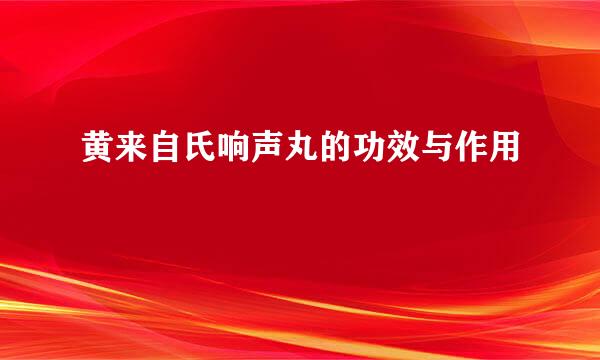 黄来自氏响声丸的功效与作用